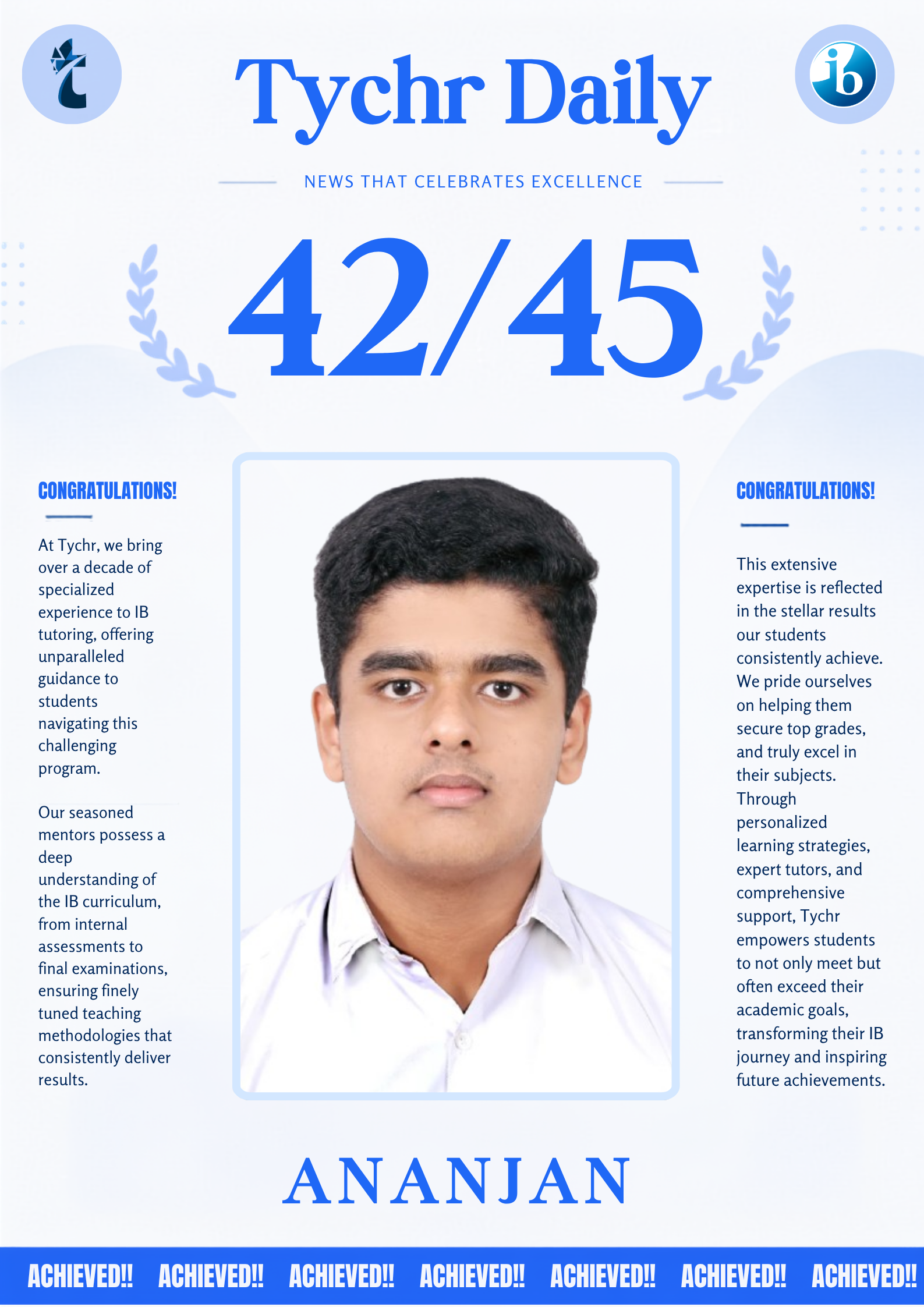 t

Tychr Daily

ib

NEWS THAT CELEBRATES EXCELLENCE

42/45

CONGRATULATIONS!

At Tychr, we bring over a decade of specialized experience to IB tutoring, offering unparalleled guidance to students navigating this challenging program.

Our seasoned mentors possess a deep understanding of the IB curriculum, from internal assessments to final examinations, ensuring finely tuned teaching methodologies that consistently deliver results.

CONGRATULATIONS!

This extensive expertise is reflected in the stellar results our students consistently achieve. We pride ourselves on helping them secure top grades, and truly excel in their subjects. Through personalized learning strategies, expert tutors, and comprehensive support, Tychr empowers students to not only meet but often exceed their academic goals, transforming their IB journey and inspiring future achievements.

ANANJAN

ACHIEVED!! ACHIEVED!! ACHIEVED!! ACHIEVED!! ACHIEVED!! ACHIEVED!! ACHIEVED!!